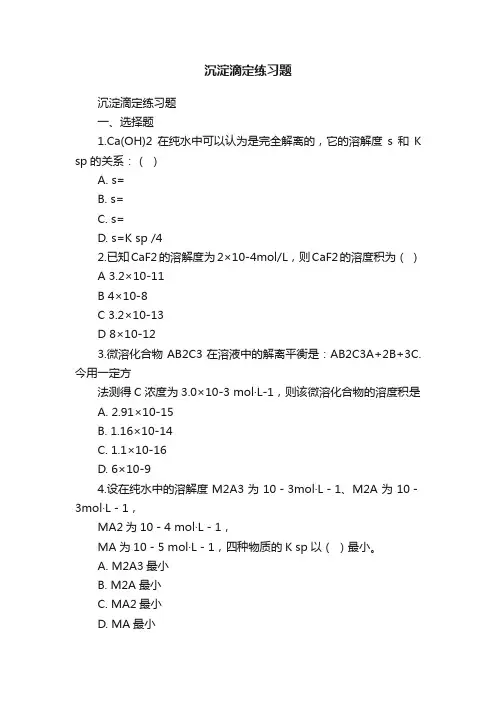 沉淀滴定练习题

沉淀滴定练习题

一、选择题

1.Ca(OH)2 在纯水中可以认为是完全解离的，它的溶解度 s 和 K sp 的关系：（ ）

A. s=

B. s=

C. s=

D. s=K sp /4

2.已知CaF2的溶解度为2×10-4mol/L，则CaF2的溶度积为（ ）

A 3.2×10-11

B 4×10-8

C 3.2×10-13

D 8×10-12

3.微溶化合物 AB2C3 在溶液中的解离平衡是：AB2C3A+2B+3C. 今用一定方

法测得 C 浓度为 3.0×10-3 mol·L-1，则该微溶化合物的溶度积是

A. 2.91×10-15

B. 1.16×10-14

C. 1.1×10-16

D. 6×10-9

4.设在纯水中的溶解度 M2A3 为 10 - 3mol·L - 1、M2A 为 10 - 3mol·L - 1，

MA2 为 10 - 4 mol·L - 1，

MA 为 10 - 5 mol·L - 1，四种物质的 K sp 以（ ）最小。

A. M2A3 最小

B. M2A 最小

C. MA2 最小

D. MA 最小